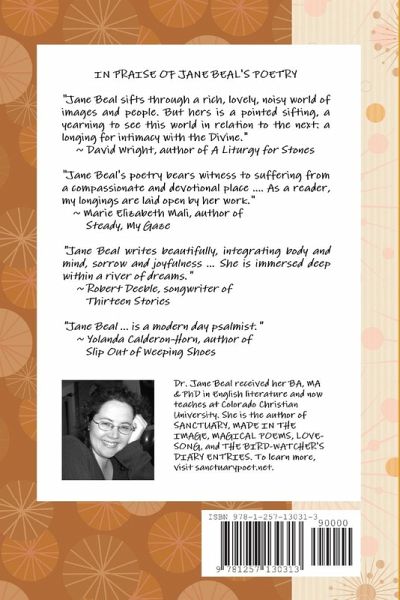 IN PRAISE OF JANE BEAL'S POETRY

"Jane Beal sifts through a rich, lovely, noisy world of images and people. But hers is a pointed sifting, a yearning to see this world in relation to the next: a longing for intimacy with the Divine."
~ David Wright, author of A Liturgy for Stones

"Jane Beal's poetry bears witness to suffering from a compassionate and devotional place .... As a reader, my longings are laid open by her work."
~ Marie Elizabeth Mali, author of Steady, My Gaze

"Jane Beal writes beautifully, integrating body and mind, sorrow and joyfulness ... She is immersed deep within a river of dreams."
~ Robert Deeble, songwriter of Thirteen Stories

"Jane Beal ... is a modern day psalmist."
~ Yolanda Calderon-Horn, author of Slip Out of Weeping Shoes

Dr. Jane Beal received her BA, MA & PhD in English literature and now teaches at Colorado Christian University. She is the author of SANCTUARY, MADE IN THE IMAGE, MAGICAL POEMS, LOVE-SONG, and THE BIRD-WATCHER'S DIARY ENTRIES. To learn more, visit sanctuarypoet.net.

ISBN 978-1-257-13031-3
90000
9 781257 130313